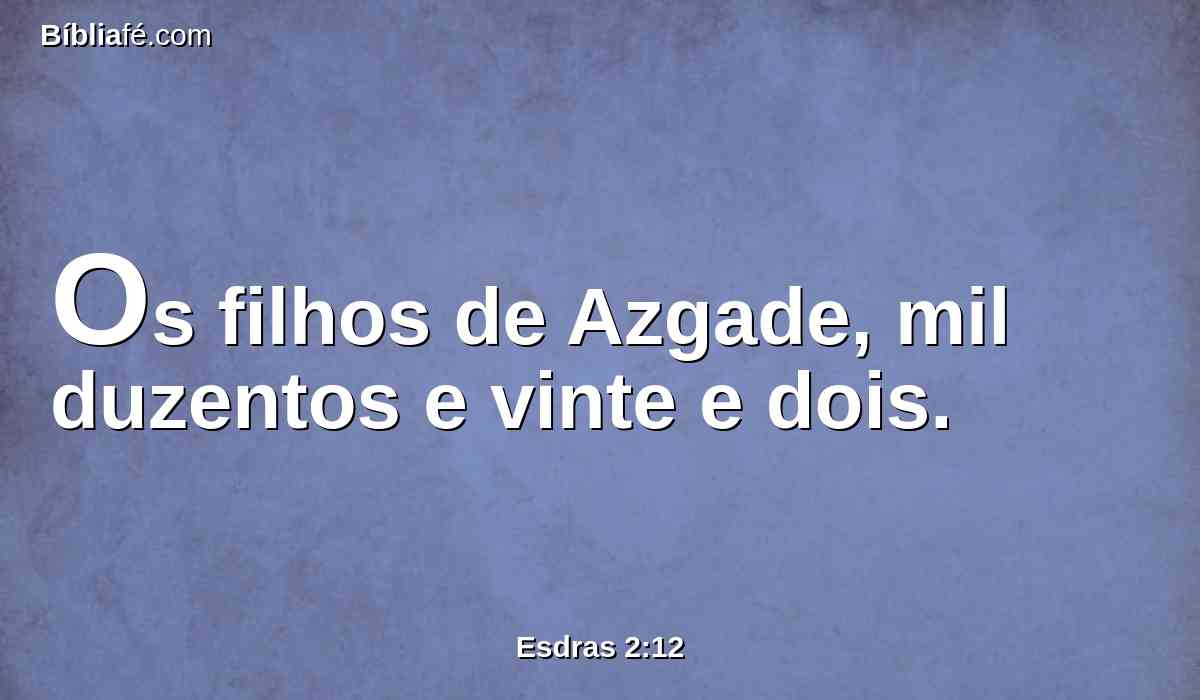 Bíbliafé.com

Os filhos de Azgade, mil duzentos e vinte e dois.

Esdras 2:12